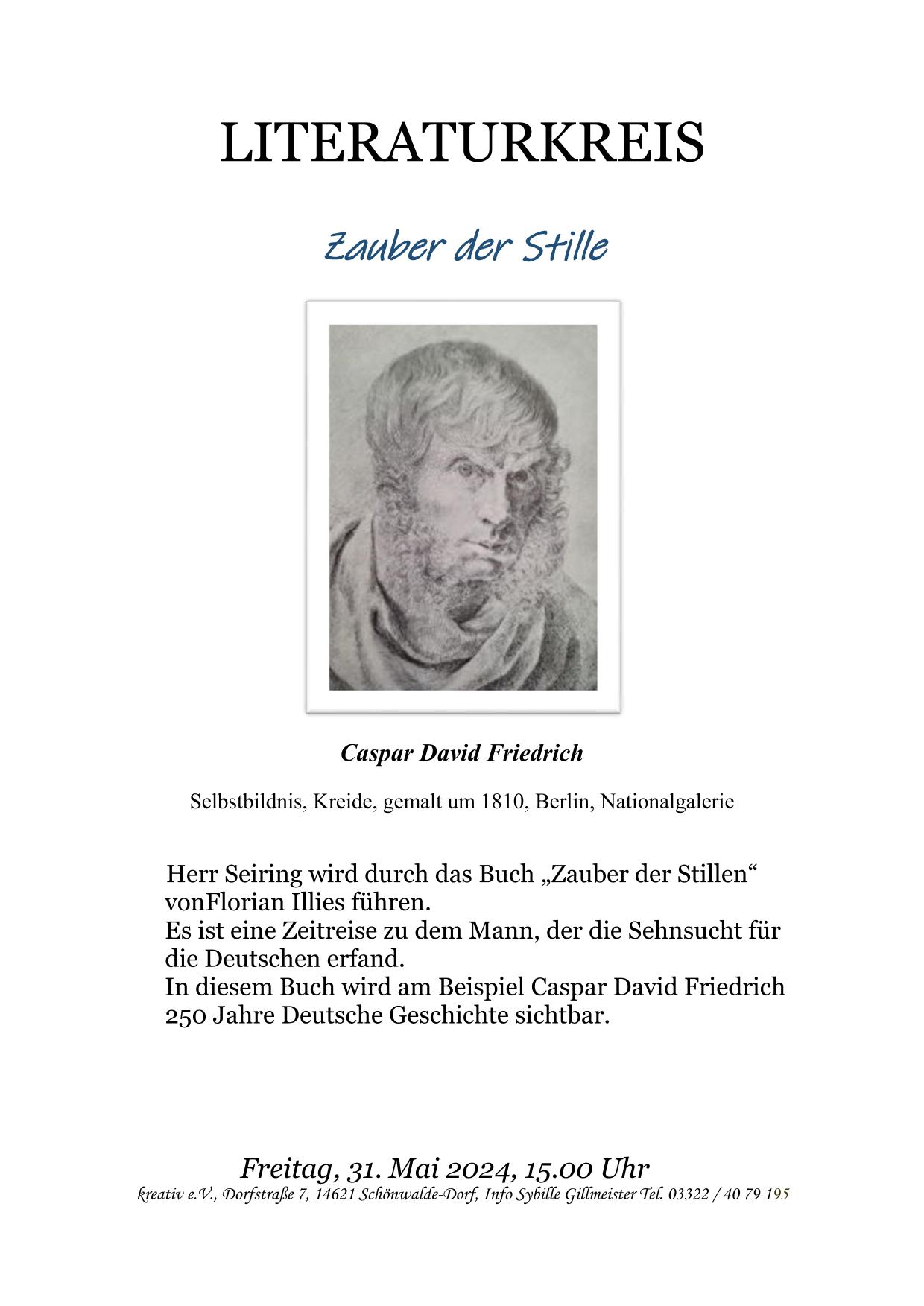 LITERATURKREIS

Zauber der Stille

Caspar David Friedrich

Selbstbildnis, Kreide, gemalt um 1810, Berlin, Nationalgalerie

Herr Seiring wird durch das Buch „Zauber der Stillen“ vonFlorian Illies führen.
Es ist eine Zeitreise zu dem Mann, der die Sehnsucht für die Deutschen erfand.
In diesem Buch wird am Beispiel Caspar David Friedrich 250 Jahre Deutsche Geschichte sichtbar.

Freitag, 31. Mai 2024, 15.00 Uhr
kreativ e.V., Dorfstraße 7, 14621 Schönwalde-Dorf, Info Sybille Gillmeister Tel. 03322 / 40 79 195